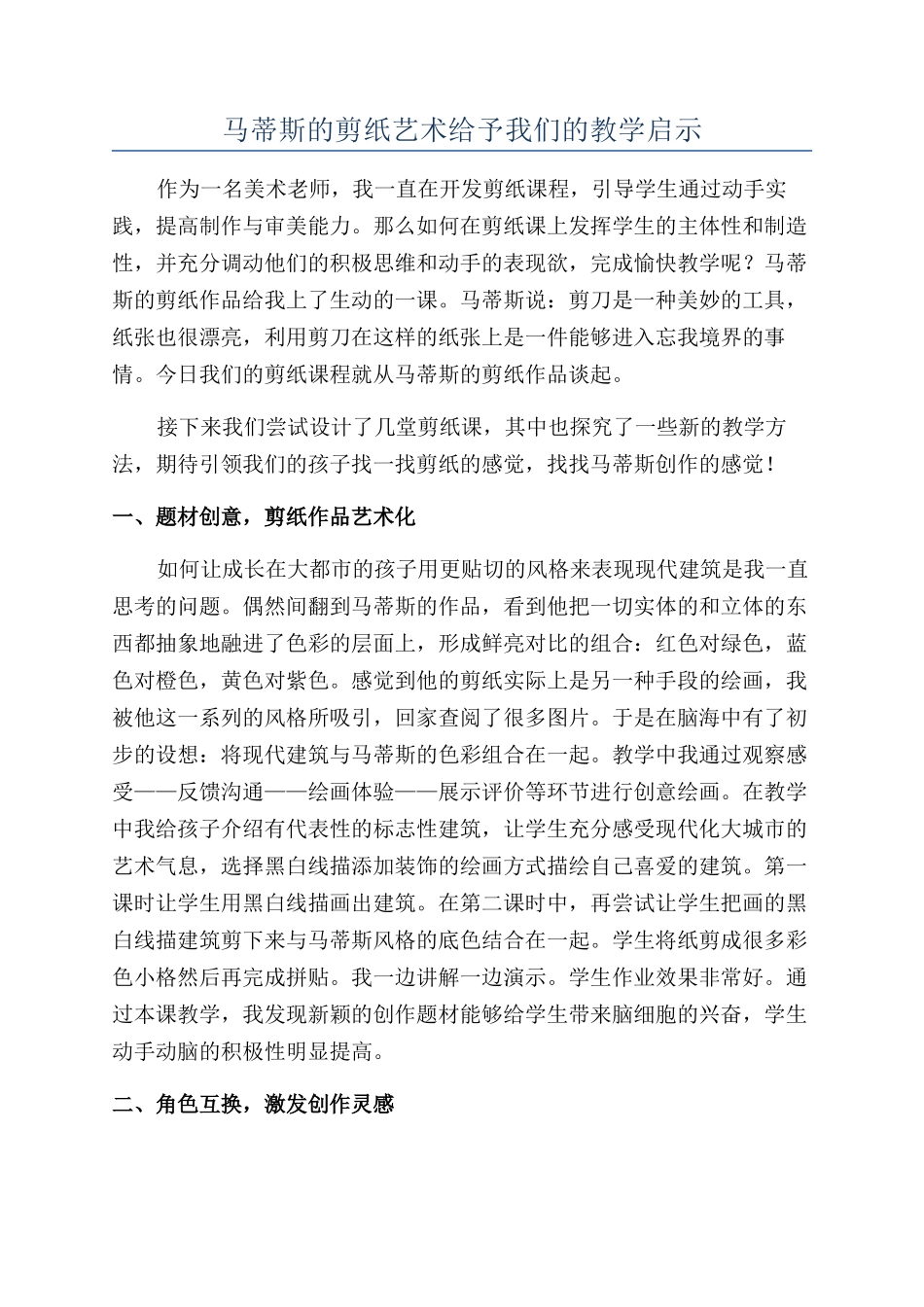 马蒂斯的剪纸艺术给予我们的教学启示

作为一名美术老师，我一直在开发剪纸课程，引导学生通过动手实践，提高制作与审美能力。那么如何在剪纸课上发挥学生的主体性和制造性，并充分调动他们的积极思维和动手的表现欲，完成愉快教学呢？马蒂斯的剪纸作品给我上了生动的一课。马蒂斯说：剪刀是一种美妙的工具，纸张也很漂亮，利用剪刀在这样的纸张上是一件能够进入忘我境界的事情。今日我们的剪纸课程就从马蒂斯的剪纸作品谈起。

接下来我们尝试设计了几堂剪纸课，其中也探究了一些新的教学方法，期待引领我们的孩子找一找剪纸的感觉，找找马蒂斯创作的感觉！

一、题材创意，剪纸作品艺术化

如何让成长在大都市的孩子用更贴切的风格来表现现代建筑是我一直思考的问题。偶然间翻到马蒂斯的作品，看到他把一切实体的和立体的东西都抽象地融进了色彩的层面上，形成鲜亮对比的组合：红色对绿色，蓝色对橙色，黄色对紫色。感觉到他的剪纸实际上是另一种手段的绘画，我被他这一系列的风格所吸引，回家查阅了很多图片。于是在脑海中有了初步的设想：将现代建筑与马蒂斯的色彩组合在一起。教学中我通过观察感受——反馈沟通——绘画体验——展示评价等环节进行创意绘画。在教学中我给孩子介绍有代表性的标志性建筑，让学生充分感受现代化大城市的艺术气息，选择黑白线描添加装饰的绘画方式描绘自己喜爱的建筑。第一课时让学生用黑白线描画出建筑。在第二课时中，再尝试让学生把画的黑白线描建筑剪下来与马蒂斯风格的底色结合在一起。学生将纸剪成很多彩色小格然后再完成拼贴。我一边讲解一边演示。学生作业效果非常好。通过本课教学，我发现新颖的创作题材能够给学生带来脑细胞的兴奋，学生动手动脑的积极性明显提高。

二、角色互换，激发创作灵感